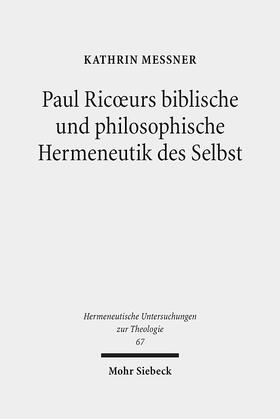 KATHRIN MESSNER

Paul Ricœurs biblische und philosophische Hermeneutik des Selbst

Hermeneutische Untersuchungen zur Theologie
67

Mohr Siebeck